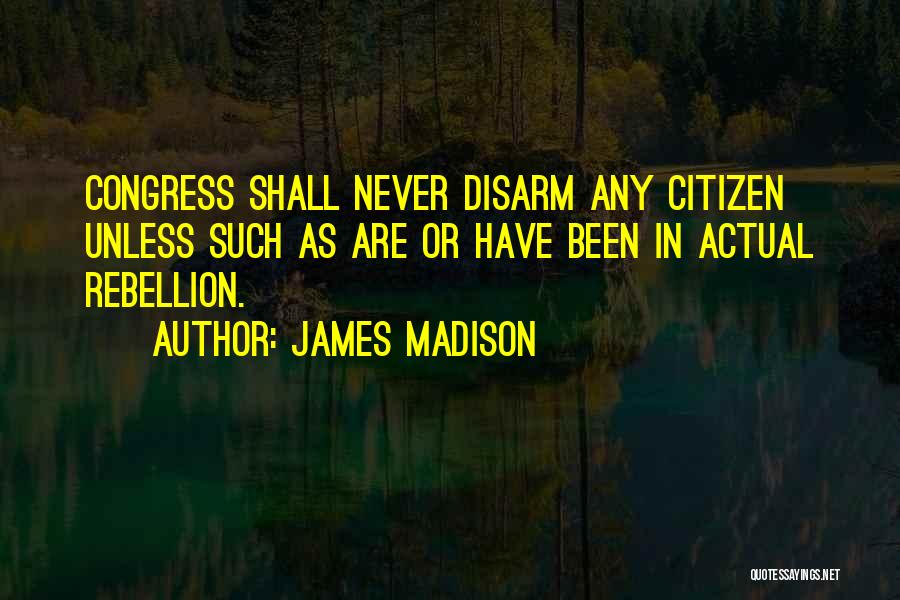 CONGRESS SHALL NEVER DISARM ANY CITIZEN UNLESS SUCH AS ARE OR HAVE BEEN IN ACTUAL REBELLION.

AUTHOR: JAMES MADISON

QUOTESSAYINGS.NET